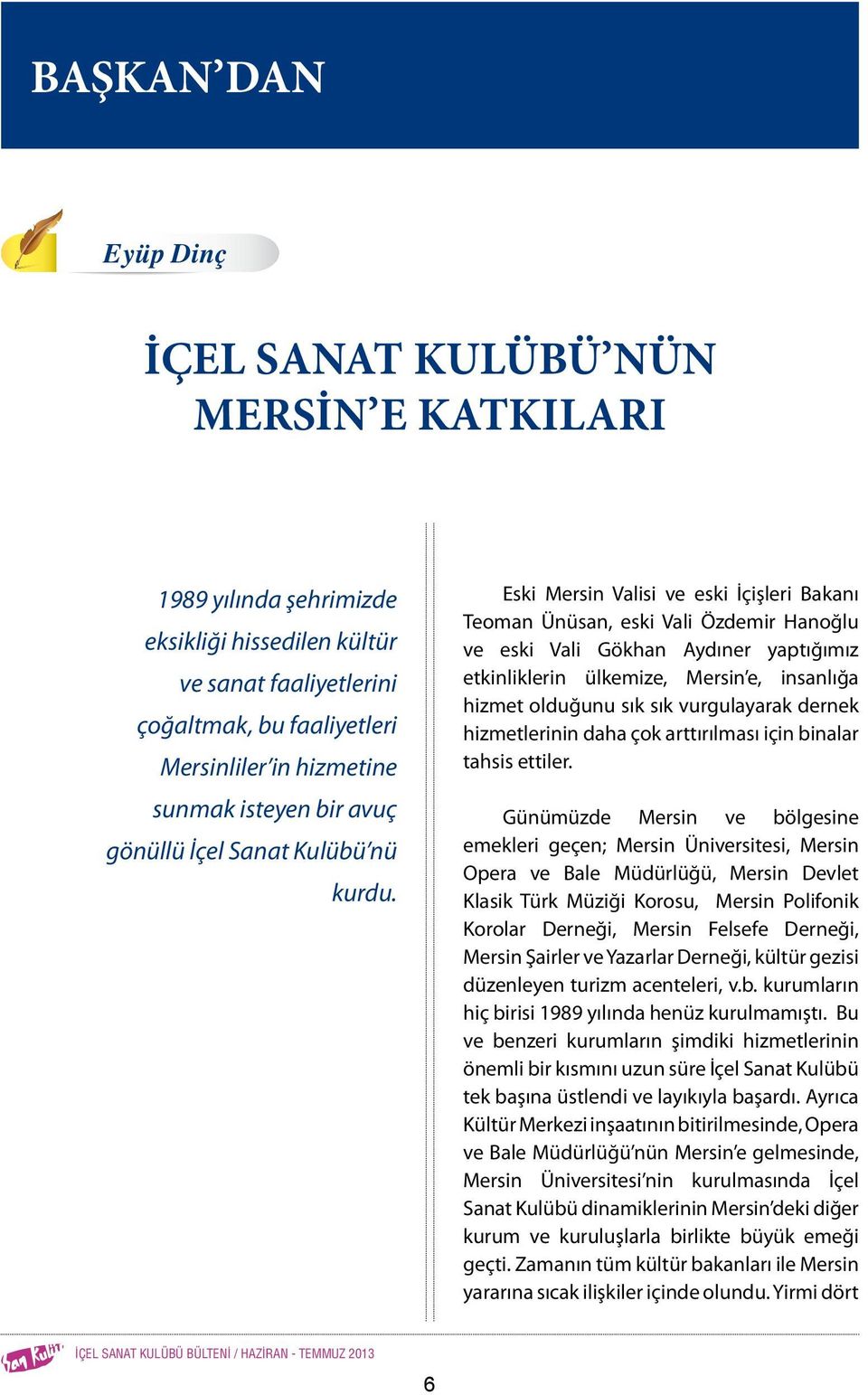 BAŞKAN’DAN

Eyüp Dinç

İÇEL SANAT KULÜBÜ’NÜN MERSİN’E KATKILARI

1989 yılında şehrimizde eksikliği hissedilen kültür ve sanat faaliyetlerini çoğaltmak, bu faaliyetleri Mersinliler’in hizmetine sunmak isteyen bir avuç gönüllü İçel Sanat Kulübü’nü kurdu.

Eski Mersin Valisi ve eski İçişleri Bakanı Teoman Ünüsan, eski Vali Özdemir Hanoğlu ve eski Vali Gökhan Aydıner yaptığımız etkinliklerin ülkemize, Mersin’e, insanlığa hizmet olduğunu sık sık vurgulayarak dernek hizmetlerinin daha çok arttırılması için binalar tahsis ettiler.

Günümüzde Mersin ve bölgesine emekleri geçen; Mersin Üniversitesi, Mersin Opera ve Bale Müdürlüğü, Mersin Devlet Klasik Türk Müziği Korosu, Mersin Polifonik Korolar Derneği, Mersin Felsefe Derneği, Mersin Şairler ve Yazarlar Derneği, kültür gezisi düzenleyen turizm acenteleri, v.b. kurumların hiç birisi 1989 yılında henüz kurulmamıştı. Bu ve benzeri kurumların şimdiki hizmetlerinin önemli bir kısmını uzun süre İçel Sanat Kulübü tek başına üstlendi ve layıkıyla başardı. Ayrıca Kültür Merkezi inşaatının bitirilmesinde, Opera ve Bale Müdürlüğü’nün Mersin’e gelmesinde, Mersin Üniversitesi’nin kurulmasında İçel Sanat Kulübü dinamiklerinin Mersin’deki diğer kurum ve kuruluşlarla birlikte büyük emeği geçti. Zamanın tüm kültür bakanları ile Mersin yararına sıcak ilişkiler içinde olundu. Yirmi dört

Sanat Kulübü

İÇEL SANAT KULÜBÜ BÜLTENİ / HAZİRAN - TEMMUZ 2013

6